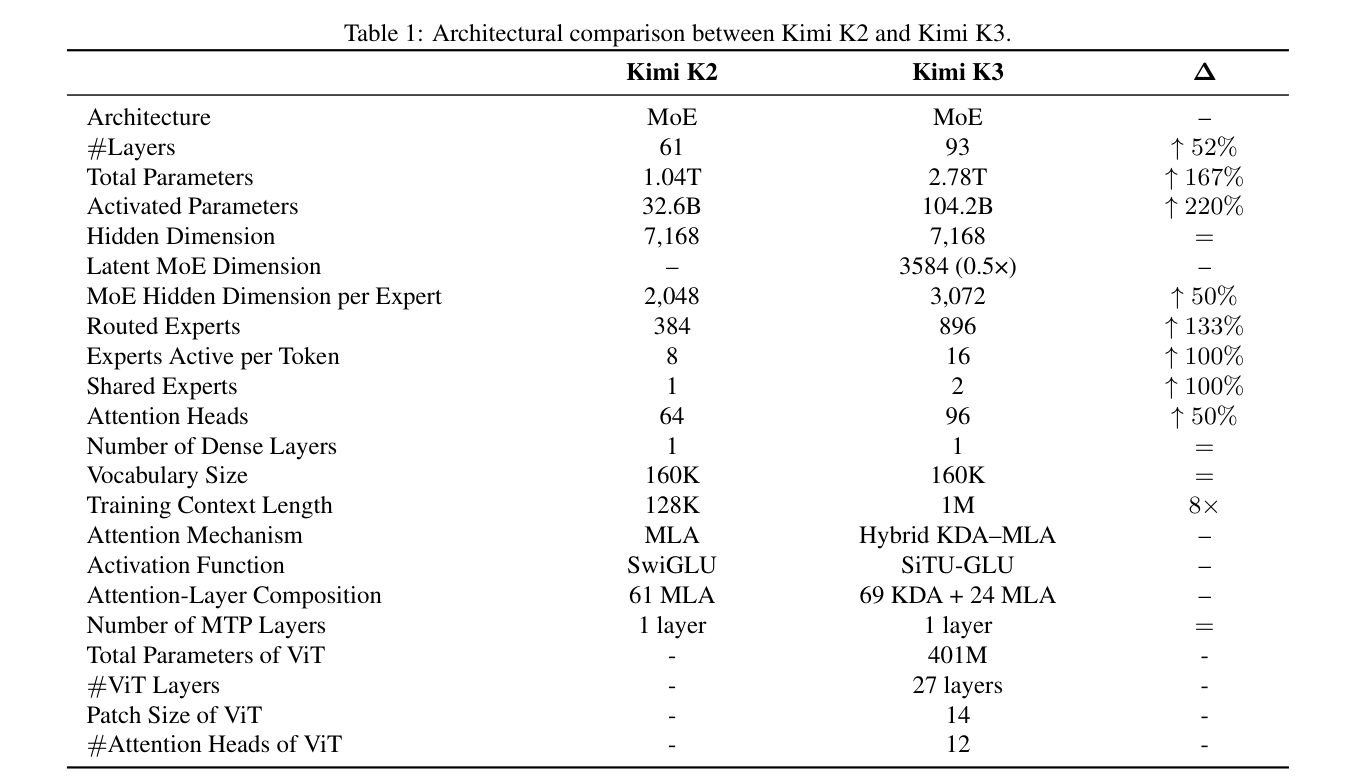 Table 1: Architectural comparison between Kimi K2 and Kimi K3.

| | Kimi K2 | Kimi K3 | $\Delta$ |
|---|---|---|---|
| Architecture | MoE | MoE | – |
| #Layers | 61 | 93 | $\uparrow 52\%$ |
| Total Parameters | 1.04T | 2.78T | $\uparrow 167\%$ |
| Activated Parameters | 32.6B | 104.2B | $\uparrow 220\%$ |
| Hidden Dimension | 7,168 | 7,168 | $=$ |
| Latent MoE Dimension | – | 3584 (0.5×) | – |
| MoE Hidden Dimension per Expert | 2,048 | 3,072 | $\uparrow 50\%$ |
| Routed Experts | 384 | 896 | $\uparrow 133\%$ |
| Experts Active per Token | 8 | 16 | $\uparrow 100\%$ |
| Shared Experts | 1 | 2 | $\uparrow 100\%$ |
| Attention Heads | 64 | 96 | $\uparrow 50\%$ |
| Number of Dense Layers | 1 | 1 | $=$ |
| Vocabulary Size | 160K | 160K | $=$ |
| Training Context Length | 128K | 1M | $8\times$ |
| Attention Mechanism | MLA | Hybrid KDA–MLA | – |
| Activation Function | SwiGLU | SiTU-GLU | – |
| Attention-Layer Composition | 61 MLA | 69 KDA + 24 MLA | – |
| Number of MTP Layers | 1 layer | 1 layer | $=$ |
| Total Parameters of ViT | - | 401M | - |
| #ViT Layers | - | 27 layers | - |
| Patch Size of ViT | - | 14 | - |
| #Attention Heads of ViT | - | 12 | - |